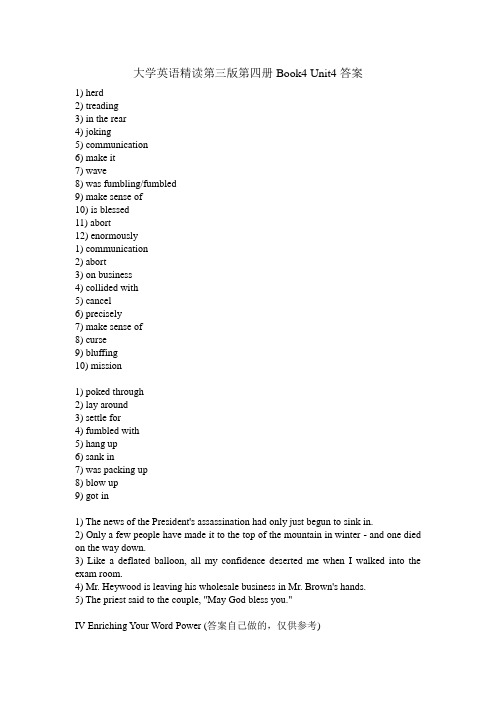 大学英语精读第三版第四册 Book4 Unit4 答案

1) herd
2) treading
3) in the rear
4) joking
5) communication
6) make it
7) wave
8) was fumbling/fumbled
9) make sense of
10) is blessed
11) abort
12) enormously
1) communication
2) abort
3) on business
4) collided with
5) cancel
6) precisely
7) make sense of
8) curse
9) bluffing
10) mission

1) poked through
2) lay around
3) settle for
4) fumbled with
5) hang up
6) sank in
7) was packing up
8) blow up
9) got in

1) The news of the President's assassination had only just begun to sink in.
2) Only a few people have made it to the top of the mountain in winter - and one died on the way down.
3) Like a deflated balloon, all my confidence deserted me when I walked into the exam room.
4) Mr. Heywood is leaving his wholesale business in Mr. Brown's hands.
5) The priest said to the couple, "May God bless you."

IV Enriching Your Word Power (答案自己做的，仅供参考)